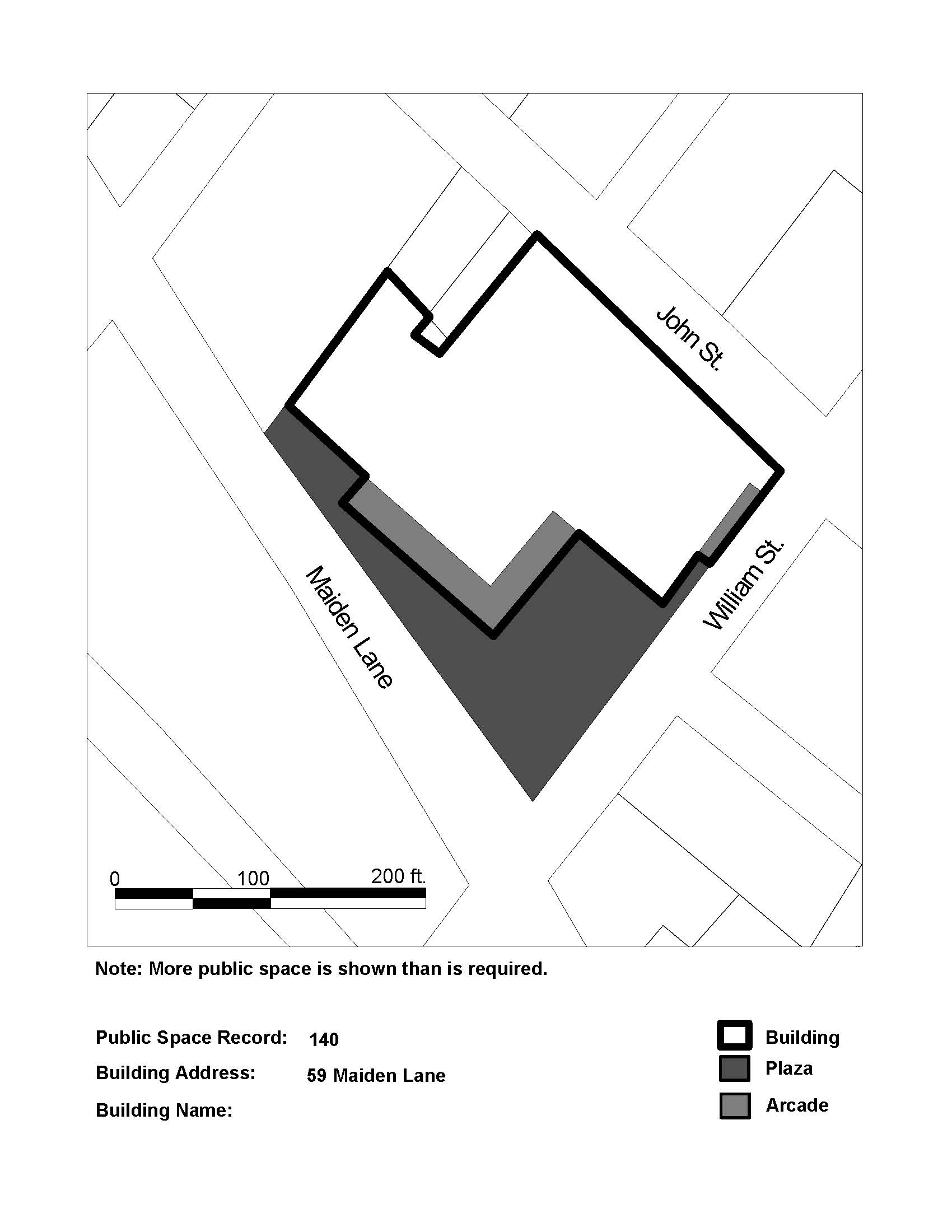 John St.

William St.

Maiden Lane

0 100 200 ft.

Note: More public space is shown than is required.

Public Space Record: 140

Building Address: 59 Maiden Lane

Building Name:

Building

Plaza

Arcade